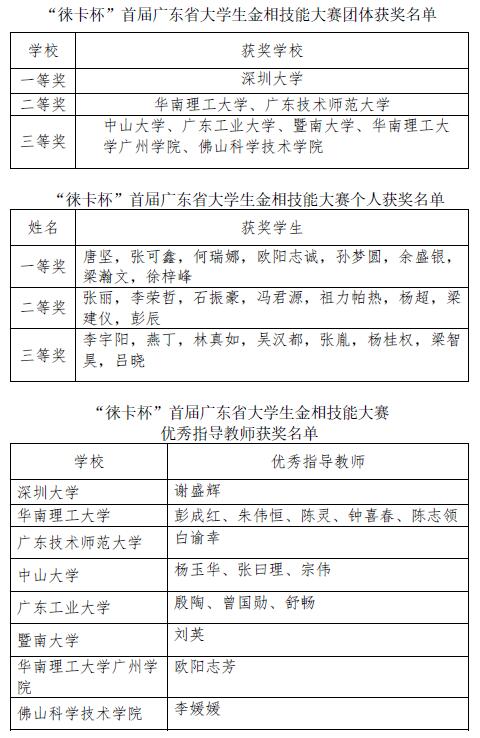 “徕卡杯”首届广东省大学生金相技能大赛团体获奖名单

| 学校 | 获奖学校 |
|---|---|
| 一等奖 | 深圳大学 |
| 二等奖 | 华南理工大学、广东技术师范大学 |
| 三等奖 | 中山大学、广东工业大学、暨南大学、华南理工大学广州学院、佛山科学技术学院 |

“徕卡杯”首届广东省大学生金相技能大赛个人获奖名单

| 姓名 | 获奖学生 |
|---|---|
| 一等奖 | 唐坚，张可鑫，何瑞娜，欧阳志诚，孙梦圆，余盛银，梁瀚文，徐梓峰 |
| 二等奖 | 张丽，李荣哲，石振豪，冯君源，祖力帕热，杨超，梁建仪，彭辰 |
| 三等奖 | 李宇阳，燕丁，林真如，吴汉都，张胤，杨桂权，梁智昊，吕晓 |

“徕卡杯”首届广东省大学生金相技能大赛
优秀指导教师获奖名单

| 学校 | 优秀指导教师 |
|---|---|
| 深圳大学 | 谢盛辉 |
| 华南理工大学 | 彭成红、朱伟恒、陈灵、钟喜春、陈志领 |
| 广东技术师范大学 | 白谕幸 |
| 中山大学 | 杨玉华、张曰理、宗伟 |
| 广东工业大学 | 殷陶、曾国勋、舒畅 |
| 暨南大学 | 刘英 |
| 华南理工大学广州学院 | 欧阳志芳 |
| 佛山科学技术学院 | 李媛媛 |